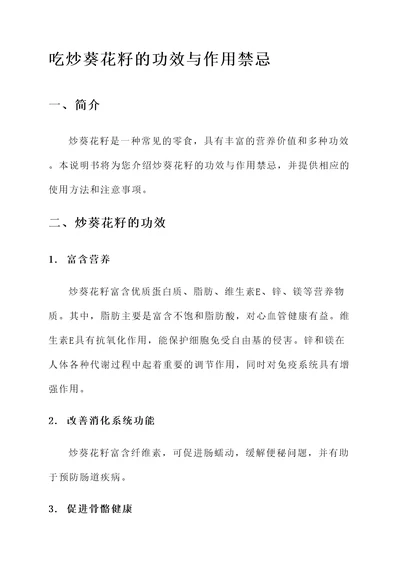 吃炒葵花籽的功效与作用禁忌

一、简介

炒葵花籽是一种常见的零食，具有丰富的营养价值和多种功效。本说明书将为您介绍炒葵花籽的功效与作用禁忌，并提供相应的使用方法和注意事项。

二、炒葵花籽的功效

1. 富含营养

炒葵花籽富含优质蛋白质、脂肪、维生素E、锌、镁等营养物质。其中，脂肪主要是富含不饱和脂肪酸，对心血管健康有益。维生素E具有抗氧化作用，能保护细胞免受自由基的侵害。锌和镁在人体各种代谢过程中起着重要的调节作用，同时对免疫系统具有增强作用。

2. 改善消化系统功能

炒葵花籽富含纤维素，可促进肠蠕动，缓解便秘问题，并有助于预防肠道疾病。

3. 促进骨骼健康